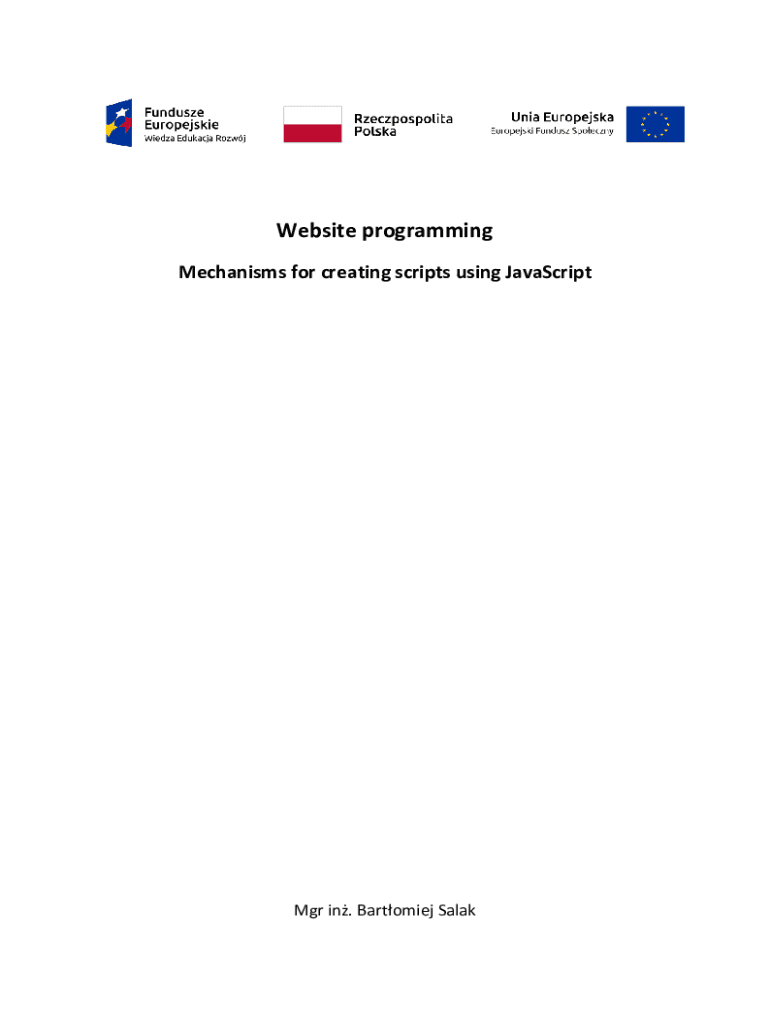 Fundusze
Europejskie
Wiedza Edukacja Rozwój

Rzeczpospolita
Polska

Unia Europejska
Europejski Fundusz Społeczny

Website programming

Mechanisms for creating scripts using JavaScript

Mgr inż. Bartłomiej Salak